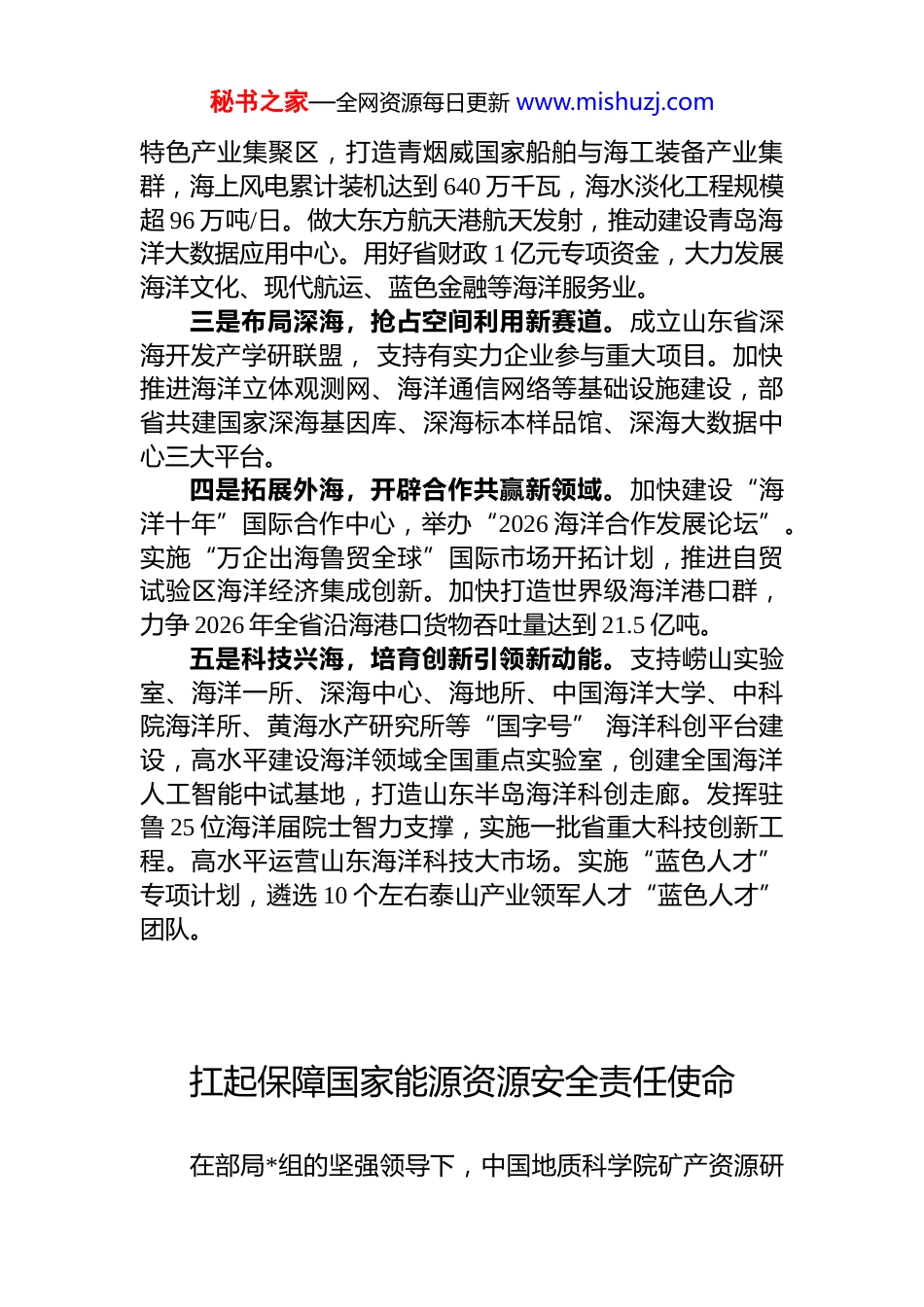 秘书之家—全网资源每日更新 www.mishuzj.com

特色产业集聚区，打造青烟威国家船舶与海工装备产业集群，海上风电累计装机达到 640 万千瓦，海水淡化工程规模超 96 万吨/日。做大东方航天港航天发射，推动建设青岛海洋大数据应用中心。用好省财政 1 亿元专项资金，大力发展海洋文化、现代航运、蓝色金融等海洋服务业。

三是布局深海，抢占空间利用新赛道。成立山东省深海开发产学研联盟， 支持有实力企业参与重大项目。加快推进海洋立体观测网、海洋通信网络等基础设施建设，部省共建国家深海基因库、深海标本样品馆、深海大数据中心三大平台。

四是拓展外海，开辟合作共赢新领域。加快建设“海洋十年”国际合作中心，举办“2026 海洋合作发展论坛”。实施“万企出海鲁贸全球”国际市场开拓计划，推进自贸试验区海洋经济集成创新。加快打造世界级海洋港口群，力争 2026 年全省沿海港口货物吞吐量达到 21.5 亿吨。

五是科技兴海，培育创新引领新动能。支持崂山实验室、海洋一所、深海中心、海地所、中国海洋大学、中科院海洋所、黄海水产研究所等“国字号” 海洋科创平台建设，高水平建设海洋领域全国重点实验室，创建全国海洋人工智能中试基地，打造山东半岛海洋科创走廊。发挥驻鲁 25 位海洋届院士智力支撑，实施一批省重大科技创新工程。高水平运营山东海洋科技大市场。实施“蓝色人才”专项计划，遴选 10 个左右泰山产业领军人才“蓝色人才”团队。

扛起保障国家能源资源安全责任使命

在部局*组的坚强领导下，中国地质科学院矿产资源研